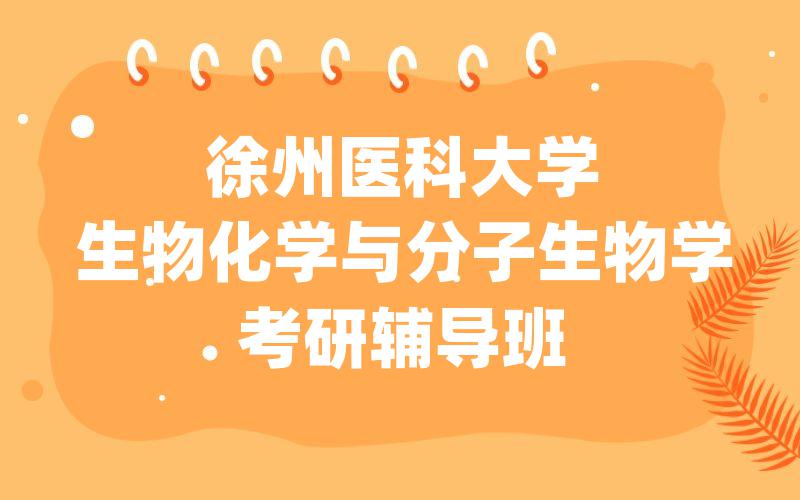 徐州医科大学
生物化学与分子生物学
考研辅导班